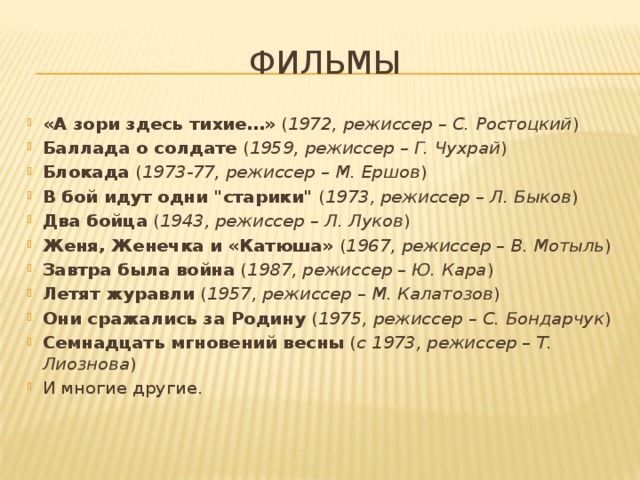 ФИЛЬМЫ

«А зори здесь тихие...» (1972, режиссер – С. Ростоцкий)
Баллада о солдате (1959, режиссер – Г. Чухрай)
Блокада (1973-77, режиссер – М. Ершов)
В бой идут одни "старики" (1973, режиссер – Л. Быков)
Два бойца (1943, режиссер – Л. Луков)
Женя, Женечка и «Катюша» (1967, режиссер – В. Мотыль)
Завтра была война (1987, режиссер – Ю. Кара)
Летят журавли (1957, режиссер – М. Калатозов)
Они сражались за Родину (1975, режиссер – С. Бондарчук)
Семнадцать мгновений весны (с 1973, режиссер – Т. Лиознова)
И многие другие.